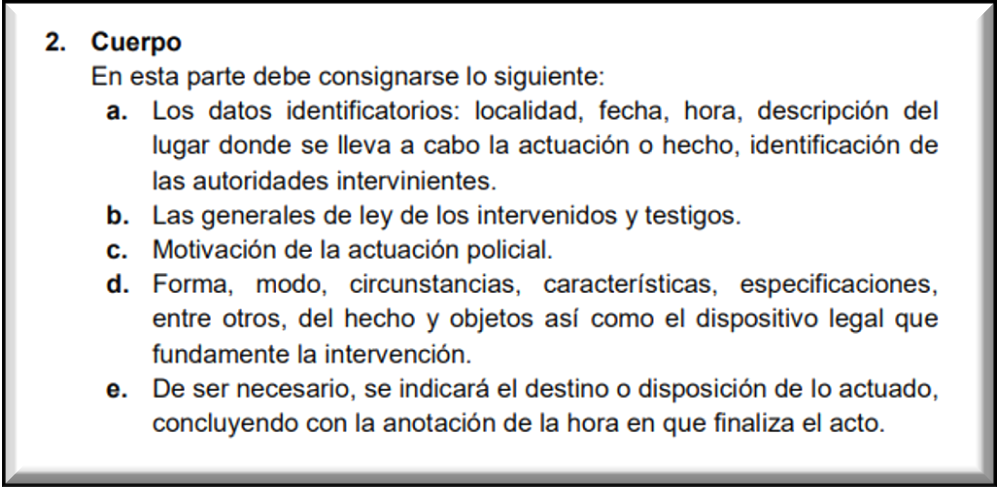 2. Cuerpo

En esta parte debe consignarse lo siguiente:

a. Los datos identificatorios: localidad, fecha, hora, descripción del lugar donde se lleva a cabo la actuación o hecho, identificación de las autoridades intervinientes.

b. Las generales de ley de los intervenidos y testigos.

c. Motivación de la actuación policial.

d. Forma, modo, circunstancias, características, especificaciones, entre otros, del hecho y objetos así como el dispositivo legal que fundamente la intervención.

e. De ser necesario, se indicará el destino o disposición de lo actuado, concluyendo con la anotación de la hora en que finaliza el acto.